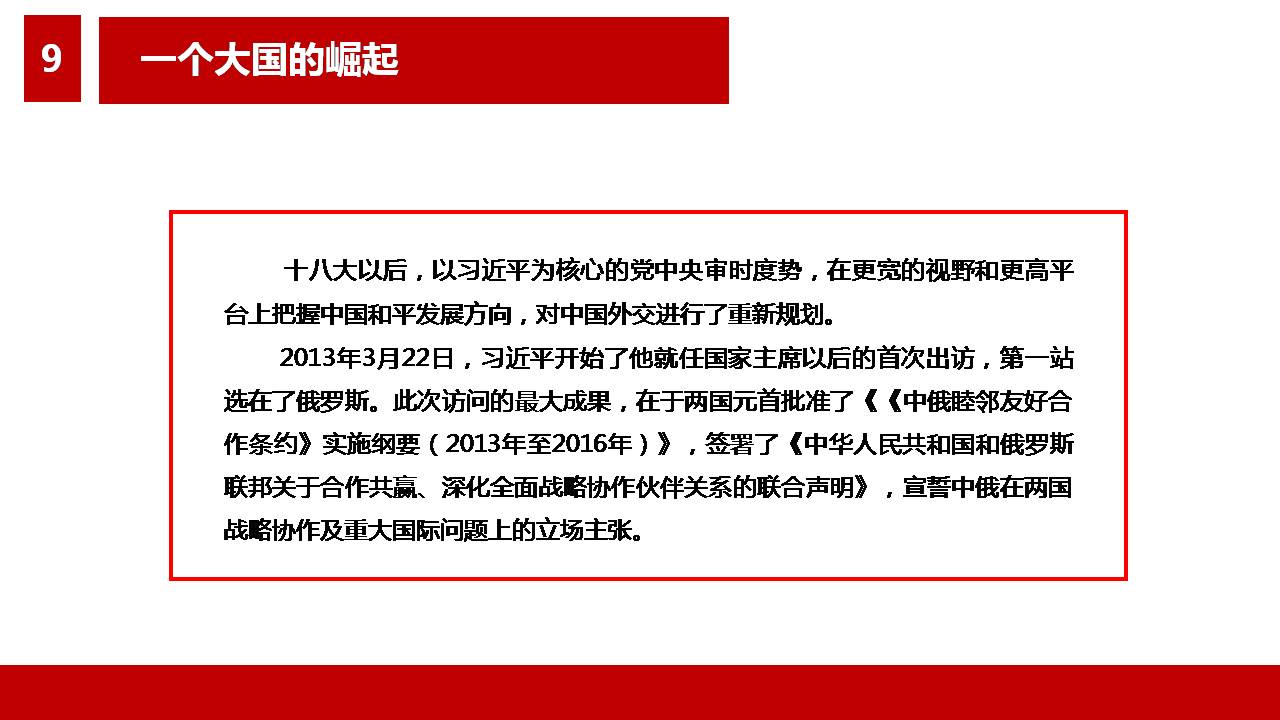 9

一个大国的崛起

十八大以后，以习近平为核心的党中央审时度势，在更宽的视野和更高平台上把握中国和平发展方向，对中国外交进行了重新规划。

2013年3月22日，习近平开始了他就任国家主席以后的首次出访，第一站选在了俄罗斯。此次访问的最大成果，在于两国元首批准了《《中俄睦邻友好合作条约》实施纲要（2013年至2016年）》，签署了《中华人民共和国和俄罗斯联邦关于合作共赢、深化全面战略协作伙伴关系的联合声明》，宣誓中俄在两国战略协作及重大国际问题上的立场主张。